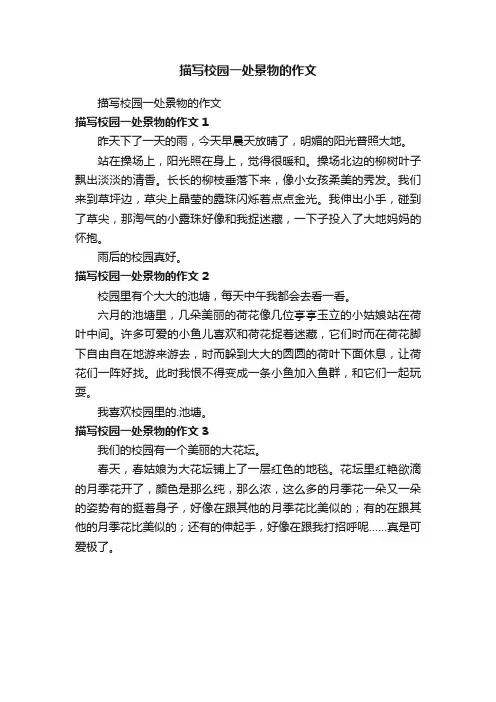 描写校园一处景物的作文

描写校园一处景物的作文

描写校园一处景物的作文 1

昨天下了一天的雨，今天早晨天放晴了，明媚的阳光普照大地。

站在操场上，阳光照在身上，觉得很暖和。操场北边的柳树叶子飘出淡淡的清香。长长的柳枝垂落下来，像小女孩柔美的秀发。我们来到草坪边，草尖上晶莹的露珠闪烁着点点金光。我伸出小手，碰到了草尖，那淘气的小露珠好像和我捉迷藏，一下子投入了大地妈妈的怀抱。

雨后的校园真好。

描写校园一处景物的作文 2

校园里有个大大的池塘，每天中午我都会去看一看。

六月的池塘里，几朵美丽的荷花像几位亭亭玉立的小姑娘站在荷叶中间。许多可爱的小鱼儿喜欢和荷花捉着迷藏，它们时而在荷花脚下自由自在地游来游去，时而躲到大大的圆圆的荷叶下面休息，让荷花们一阵好找。此时我恨不得变成一条小鱼加入鱼群，和它们一起玩耍。

我喜欢校园里的.池塘。

描写校园一处景物的作文 3

我们的校园有一个美丽的大花坛。

春天，春姑娘为大花坛铺上了一层红色的地毯。花坛里红艳欲滴的月季花开了，颜色是那么纯，那么浓，这么多的月季花一朵又一朵的姿势有的挺着身子，好像在跟其他的月季花比美似的；有的在跟其他的月季花比美似的；还有的伸起手，好像在跟我打招呼呢……真是可爱极了。